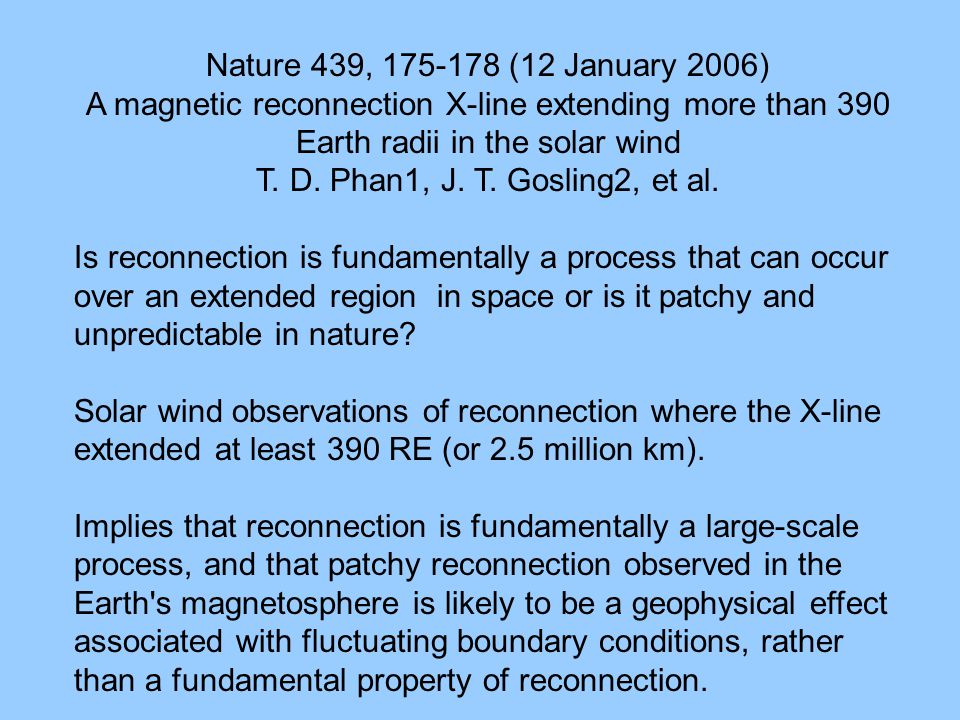 Nature 439, 175-178 (12 January 2006)
A magnetic reconnection X-line extending more than 390 Earth radii in the solar wind
T. D. Phan1, J. T. Gosling2, et al.

Is reconnection is fundamentally a process that can occur over an extended region in space or is it patchy and unpredictable in nature?

Solar wind observations of reconnection where the X-line extended at least 390 RE (or 2.5 million km).

Implies that reconnection is fundamentally a large-scale process, and that patchy reconnection observed in the Earth's magnetosphere is likely to be a geophysical effect associated with fluctuating boundary conditions, rather than a fundamental property of reconnection.